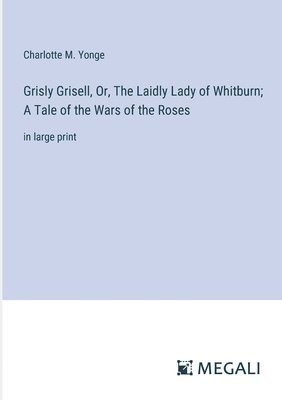 Charlotte M. Yonge

Grisly Grisell, Or, The Laidly Lady of Whitburn; A Tale of the Wars of the Roses

in large print

MEGALI